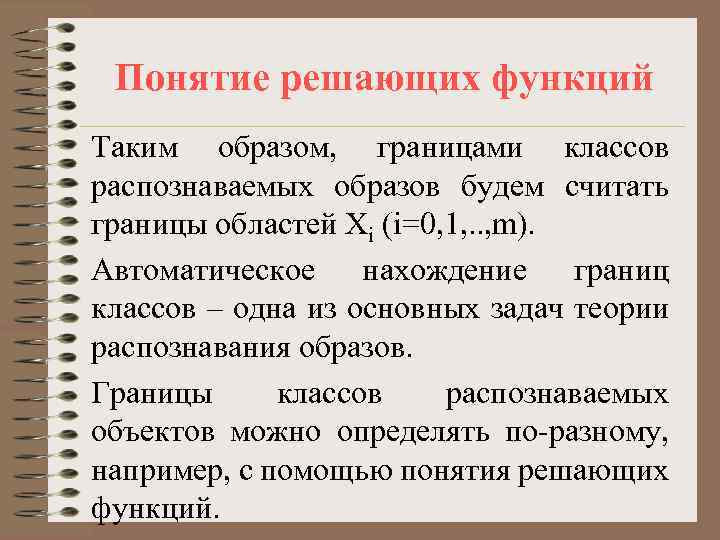 Понятие решающих функций

Таким образом, границами классов распознаваемых образов будем считать границы областей $X_i$ (i=0,1,..,m).

Автоматическое нахождение границ классов – одна из основных задач теории распознавания образов.

Границы классов распознаваемых объектов можно определять по-разному, например, с помощью понятия решающих функций.